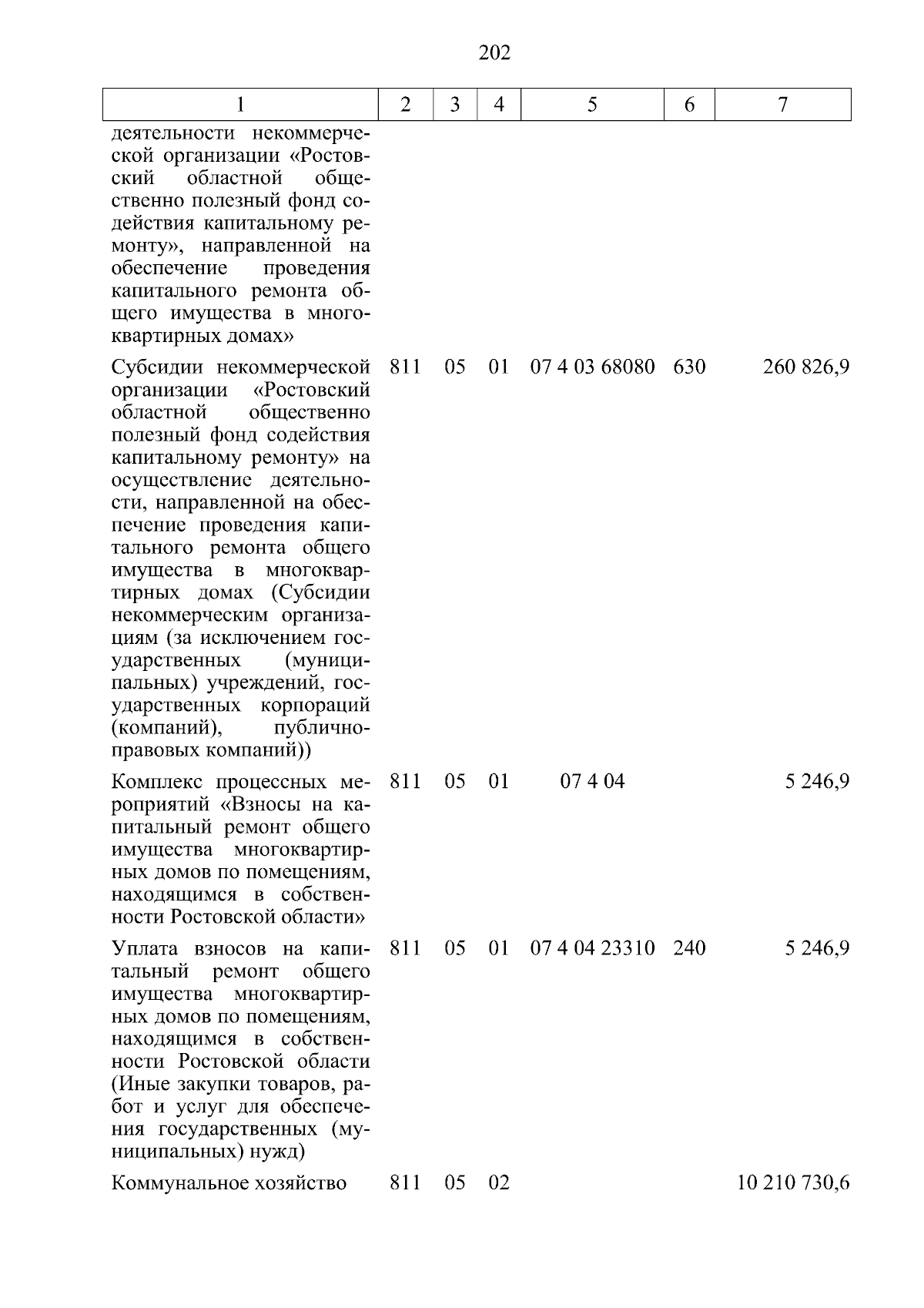 202

| 1 | 2 | 3 | 4 | 5 | 6 | 7 |
|---|---|---|---|---|---|---|
| деятельности некоммерческой организации «Ростовский областной общественно полезный фонд содействия капитальному ремонту», направленной на обеспечение проведения капитального ремонта общего имущества в многоквартирных домах» | | | | | | |
| Субсидии некоммерческой организации «Ростовский областной общественно полезный фонд содействия капитальному ремонту» на осуществление деятельности, направленной на обеспечение проведения капитального ремонта общего имущества в многоквартирных домах (Субсидии некоммерческим организациям (за исключением государственных (муниципальных) учреждений, государственных корпораций (компаний), публично-правовых компаний)) | 811 | 05 | 01 | 07 4 03 68080 | 630 | 260 826,9 |
| Комплекс процессных мероприятий «Взносы на капитальный ремонт общего имущества многоквартирных домов по помещениям, находящимся в собственности Ростовской области» | 811 | 05 | 01 | 07 4 04 | | 5 246,9 |
| Уплата взносов на капитальный ремонт общего имущества многоквартирных домов по помещениям, находящимся в собственности Ростовской области (Иные закупки товаров, работ и услуг для обеспечения государственных (муниципальных) нужд) | 811 | 05 | 01 | 07 4 04 23310 | 240 | 5 246,9 |
| Коммунальное хозяйство | 811 | 05 | 02 | | | 10 210 730,6 |